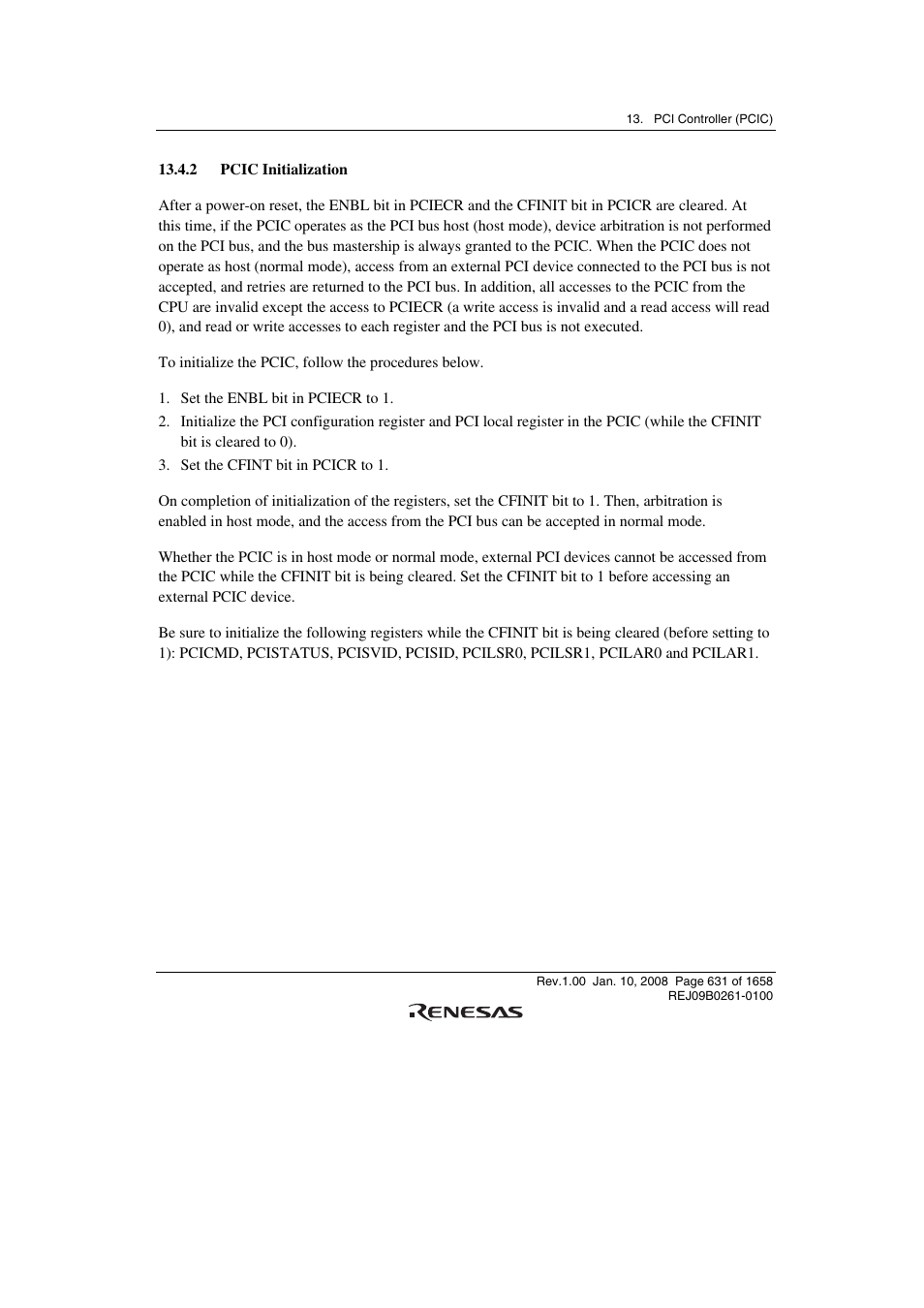 13. PCI Controller (PCIC)

13.4.2 PCIC Initialization

After a power-on reset, the ENBL bit in PCIECR and the CFINIT bit in PCICR are cleared. At this time, if the PCIC operates as the PCI bus host (host mode), device arbitration is not performed on the PCI bus, and the bus mastership is always granted to the PCIC. When the PCIC does not operate as host (normal mode), access from an external PCI device connected to the PCI bus is not accepted, and retries are returned to the PCI bus. In addition, all accesses to the PCIC from the CPU are invalid except the access to PCIECR (a write access is invalid and a read access will read 0), and read or write accesses to each register and the PCI bus is not executed.

To initialize the PCIC, follow the procedures below.

1. Set the ENBL bit in PCIECR to 1.
2. Initialize the PCI configuration register and PCI local register in the PCIC (while the CFINIT bit is cleared to 0).
3. Set the CFINT bit in PCICR to 1.

On completion of initialization of the registers, set the CFINIT bit to 1. Then, arbitration is enabled in host mode, and the access from the PCI bus can be accepted in normal mode.

Whether the PCIC is in host mode or normal mode, external PCI devices cannot be accessed from the PCIC while the CFINIT bit is being cleared. Set the CFINIT bit to 1 before accessing an external PCIC device.

Be sure to initialize the following registers while the CFINIT bit is being cleared (before setting to 1): PCICMD, PCISTATUS, PCISVID, PCISID, PCILSR0, PCILSR1, PCILAR0 and PCILAR1.

Rev.1.00 Jan. 10, 2008 Page 631 of 1658
REJ09B0261-0100

RENESAS